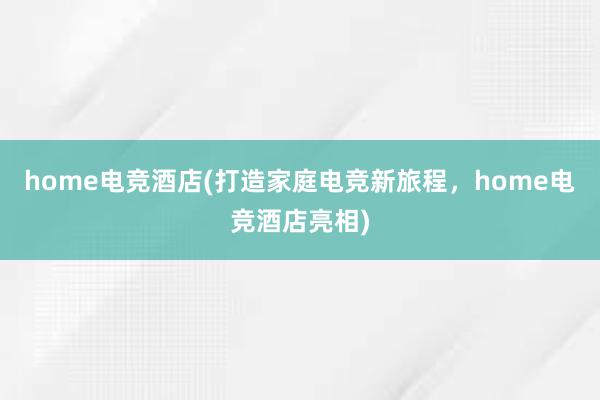 home电竞酒店(打造家庭电竞新旅程，home电竞酒店亮相)